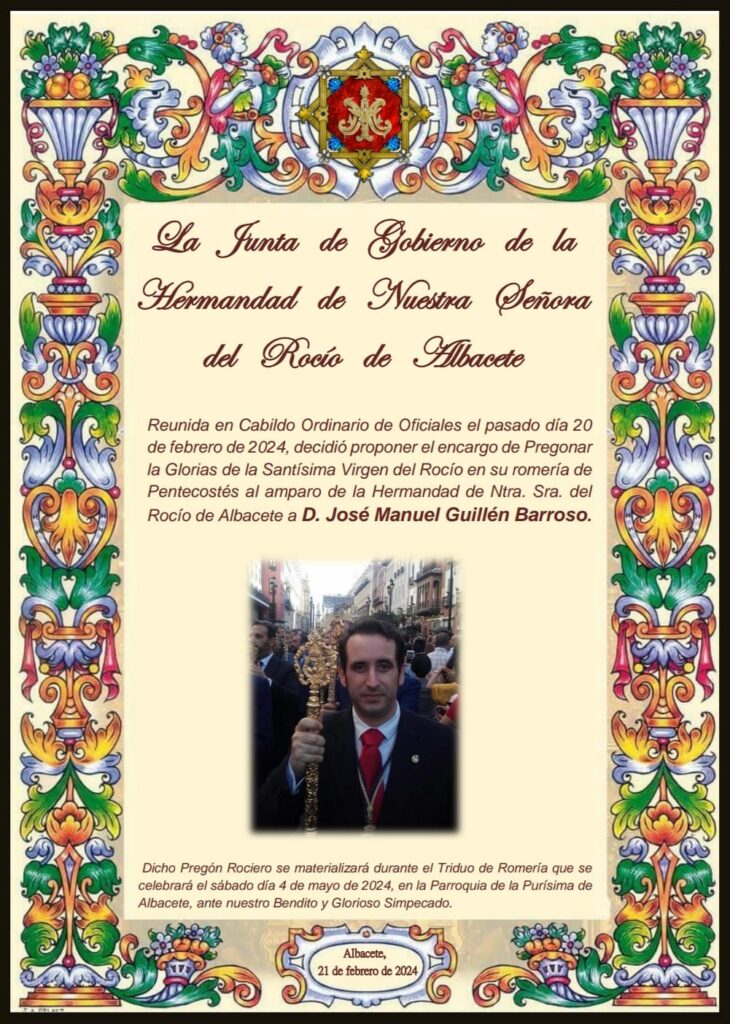 La Junta de Gobierno de la Hermandad de Nuestra Señora del Rocío de Albacete

Reunida en Cabildo Ordinario de Oficiales el pasado día 20 de febrero de 2024, decidió proponer el encargo de Pregonar la Glorias de la Santísima Virgen del Rocío en su romería de Pentecostés al amparo de la Hermandad de Ntra. Sra. del Rocío de Albacete a D. José Manuel Guillén Barroso.

Dicho Pregón Rociero se materializará durante el Triduo de Romería que se celebrará el sábado día 4 de mayo de 2024, en la Parroquia de la Purísima de Albacete, ante nuestro Bendito y Glorioso Simpecado.

Albacete,
21 de febrero de 2024